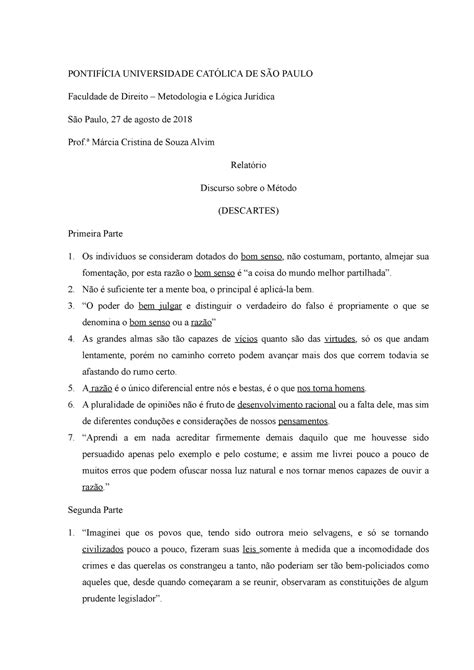 PONTIFÍCIA UNIVERSIDADE CATÓLICA DE SÃO PAULO

Faculdade de Direito – Metodologia e Lógica Jurídica

São Paulo, 27 de agosto de 2018

Prof.ª Márcia Cristina de Souza Alvim

Relatório

Discurso sobre o Método

(DESCARTES)

Primeira Parte

1. Os indivíduos se consideram dotados do bom senso, não costumam, portanto, almejar sua fomentação, por esta razão o bom senso é "a coisa do mundo melhor partilhada".
2. Não é suficiente ter a mente boa, o principal é aplicá-la bem.
3. "O poder do bem julgar e distinguir o verdadeiro do falso é propriamente o que se denomina o bom senso ou a razão"
4. As grandes almas são tão capazes de vícios quanto são das virtudes, só os que andam lentamente, porém no caminho correto podem avançar mais dos que correm todavia se afastando do rumo certo.
5. A razão é o único diferencial entre nós e bestas, é o que nos torna homens.
6. A pluralidade de opiniões não é fruto de desenvolvimento racional ou a falta dele, mas sim de diferentes conduções e considerações de nossos pensamentos.
7. "Aprendi a em nada acreditar firmemente demais daquilo que me houvesse sido persuadido apenas pelo exemplo e pelo costume; e assim me livrei pouco a pouco de muitos erros que podem ofuscar nossa luz natural e nos tornar menos capazes de ouvir a razão."

Segunda Parte

1. "Imaginei que os povos que, tendo sido outrora meio selvagens, e só se tornando civilizados pouco a pouco, fizeram suas leis somente à medida que a incomodidade dos crimes e das querelas os constrangeu a tanto, não poderiam ser tão bem-policiados como aqueles que, desde quando começaram a se reunir, observaram as constituições de algum prudente legislador".